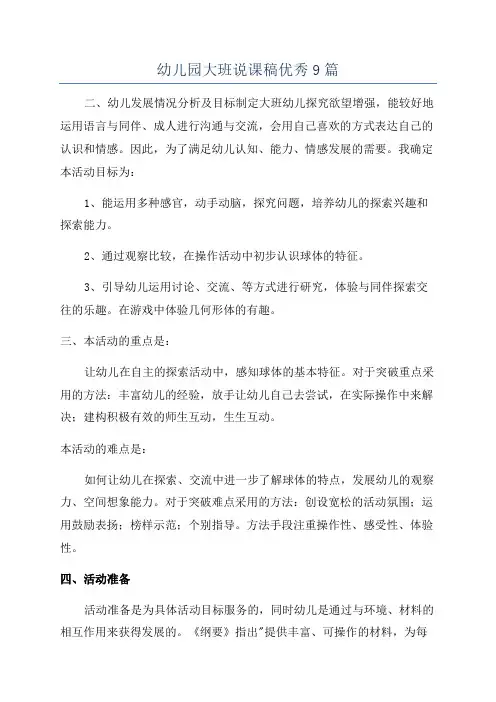 幼儿园大班说课稿优秀9篇

二、幼儿发展情况分析及目标制定大班幼儿探究欲望增强，能较好地运用语言与同伴、成人进行沟通与交流，会用自己喜欢的方式表达自己的认识和情感。因此，为了满足幼儿认知、能力、情感发展的需要。我确定本活动目标为：

1、能运用多种感官，动手动脑，探究问题，培养幼儿的探索兴趣和探索能力。

2、通过观察比较，在操作活动中初步认识球体的特征。

3、引导幼儿运用讨论、交流、等方式进行研究，体验与同伴探索交往的乐趣。在游戏中体验几何形体的有趣。

三、本活动的重点是：

让幼儿在自主的探索活动中，感知球体的基本特征。对于突破重点采用的方法：丰富幼儿的经验，放手让幼儿自己去尝试，在实际操作中来解决；建构积极有效的师生互动，生生互动。

本活动的难点是：

如何让幼儿在探索、交流中进一步了解球体的特点，发展幼儿的观察力、空间想象能力。对于突破难点采用的方法：创设宽松的活动氛围；运用鼓励表扬；榜样示范；个别指导。方法手段注重操作性、感受性、体验性。

四、活动准备

活动准备是为具体活动目标服务的，同时幼儿是通过与环境、材料的相互作用来获得发展的。《纲要》指出"提供丰富、可操作的材料，为每